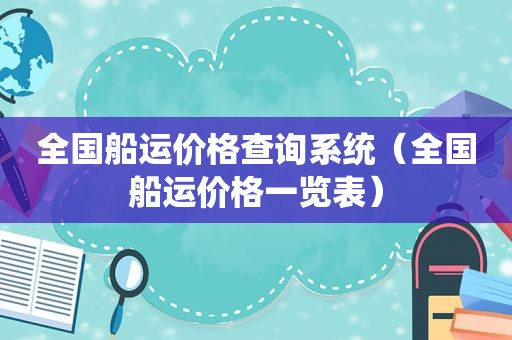 全国船运价格查询系统（全国船运价格一览表）